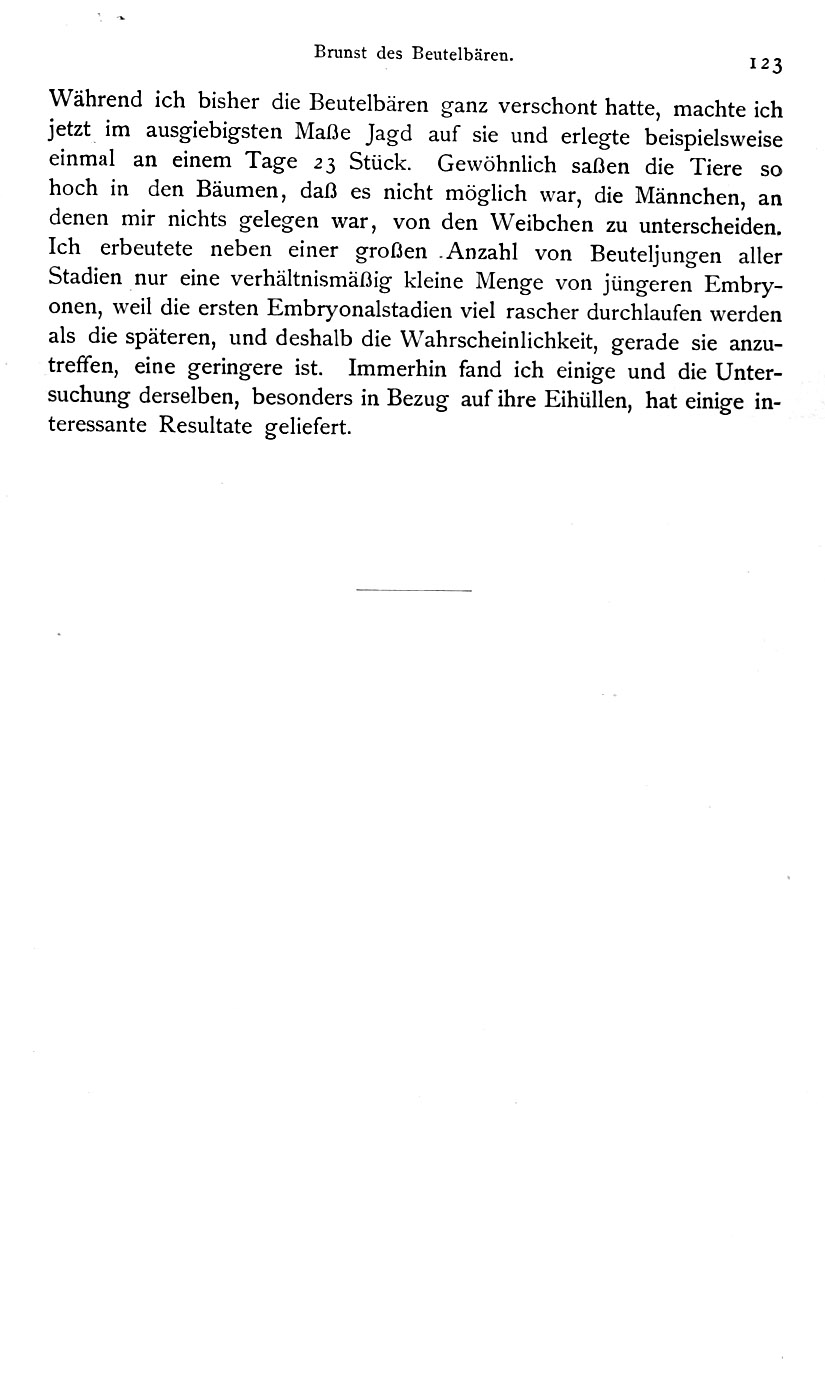 Brunst des Beutelbären. 123

Während ich bisher die Beutelbären ganz verschont hatte, machte ich jetzt im ausgiebigsten Maße Jagd auf sie und erlegte beispielsweise einmal an einem Tage 23 Stück. Gewöhnlich saßen die Tiere so hoch in den Bäumen, daß es nicht möglich war, die Männchen, an denen mir nichts gelegen war, von den Weibchen zu unterscheiden. Ich erbeutete neben einer großen Anzahl von Beuteljungen aller Stadien nur eine verhältnismäßig kleine Menge von jüngeren Embryonen, weil die ersten Embryonalstadien viel rascher durchlaufen werden als die späteren, und deshalb die Wahrscheinlichkeit, gerade sie anzutreffen, eine geringere ist. Immerhin fand ich einige und die Untersuchung derselben, besonders in Bezug auf ihre Eihüllen, hat einige interessante Resultate geliefert.